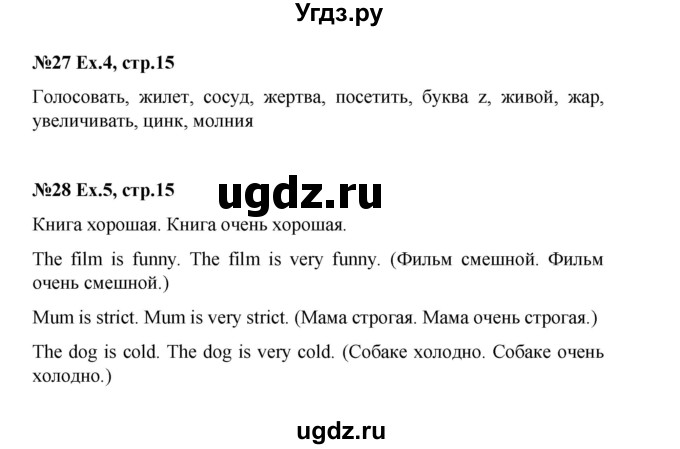 Угдз.ру

№27 Ex.4, стр.15

Голосовать, жилет, сосуд, жертва, посетить, буква z, живой, жар, увеличивать, цинк, молния

№28 Ex.5, стр.15

ugdz.ru

Книга хорошая. Книга очень хорошая.

The film is funny. The film is very funny. (Фильм смешной. Фильм очень смешной.)

Mum is strict. Mum is very strict. (Мама строгая. Мама очень строгая.)

The dog is cold. The dog is very cold. (Собаке холодно. Собаке очень холодно.)

ugdz.ru